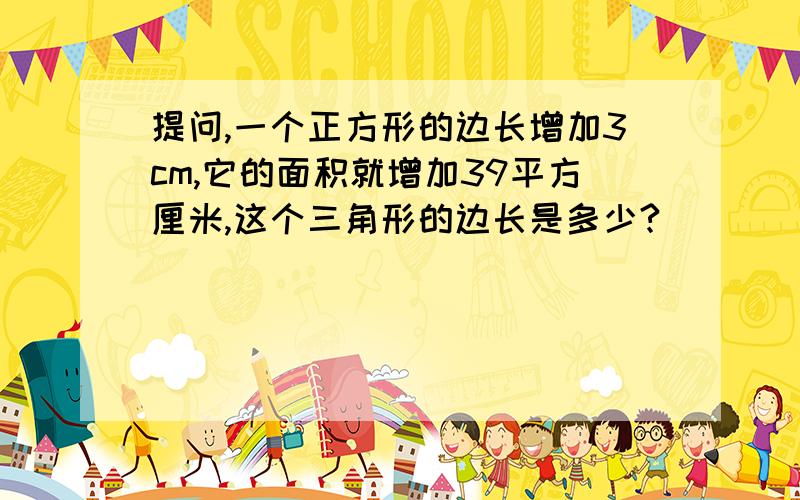 SCHOOL

提问,一个正方形的边长增加3cm,它的面积就增加39平方厘米,这个三角形的边长是多少?